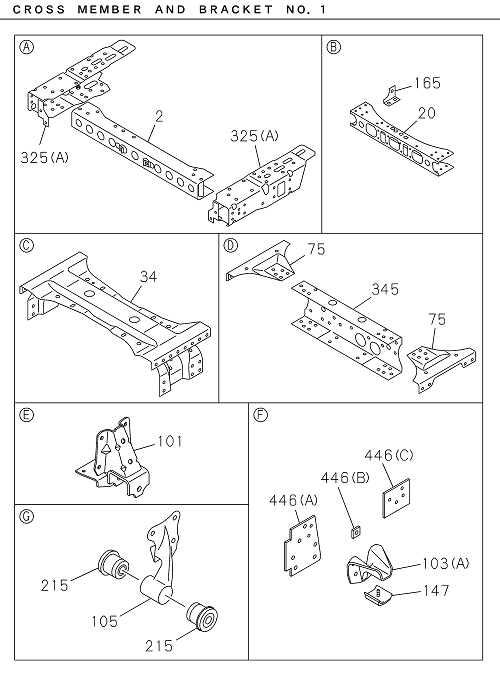 CROSS MEMBER AND BRACKET NO. 1

Ⓐ
2
325(A)
325(A)

Ⓑ
165
20

Ⓒ
34

Ⓓ
75
345
75

Ⓔ
101

Ⓕ
446(C)
446(B)
446(A)
103(A)
147

Ⓖ
215
105
215